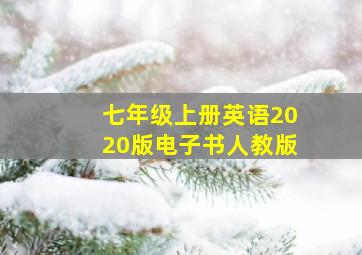 七年级上册英语2020版电子书人教版